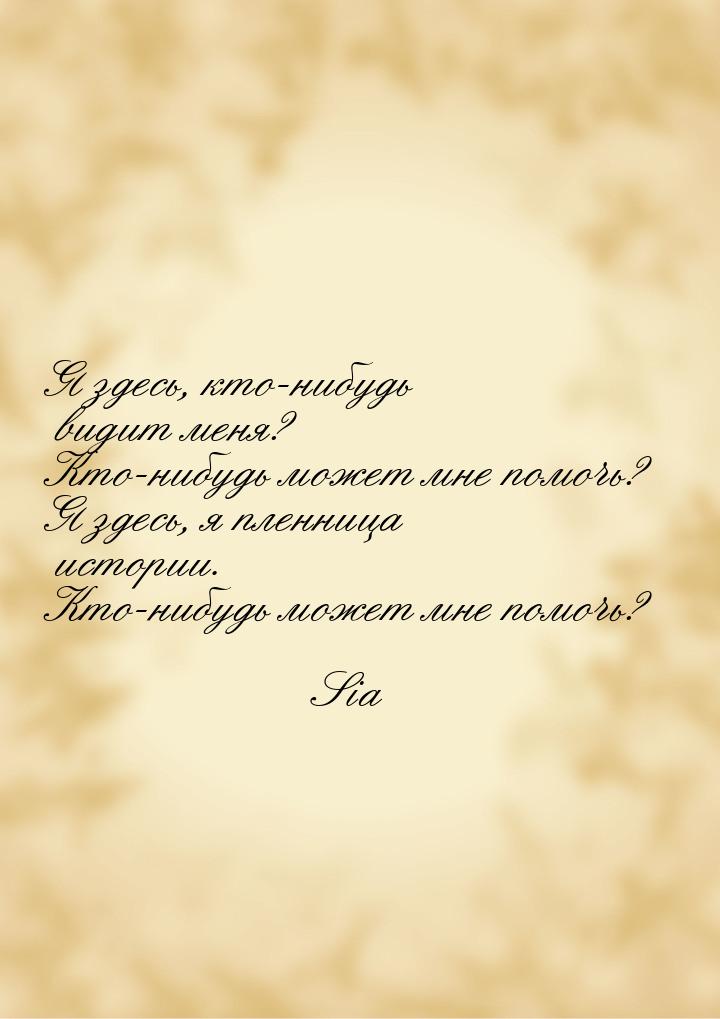 Я здесь, кто-нибудь видит меня?
Кто-нибудь может мне помочь?
Я здесь, я пленница истории.
Кто-нибудь может мне помочь?

Sia